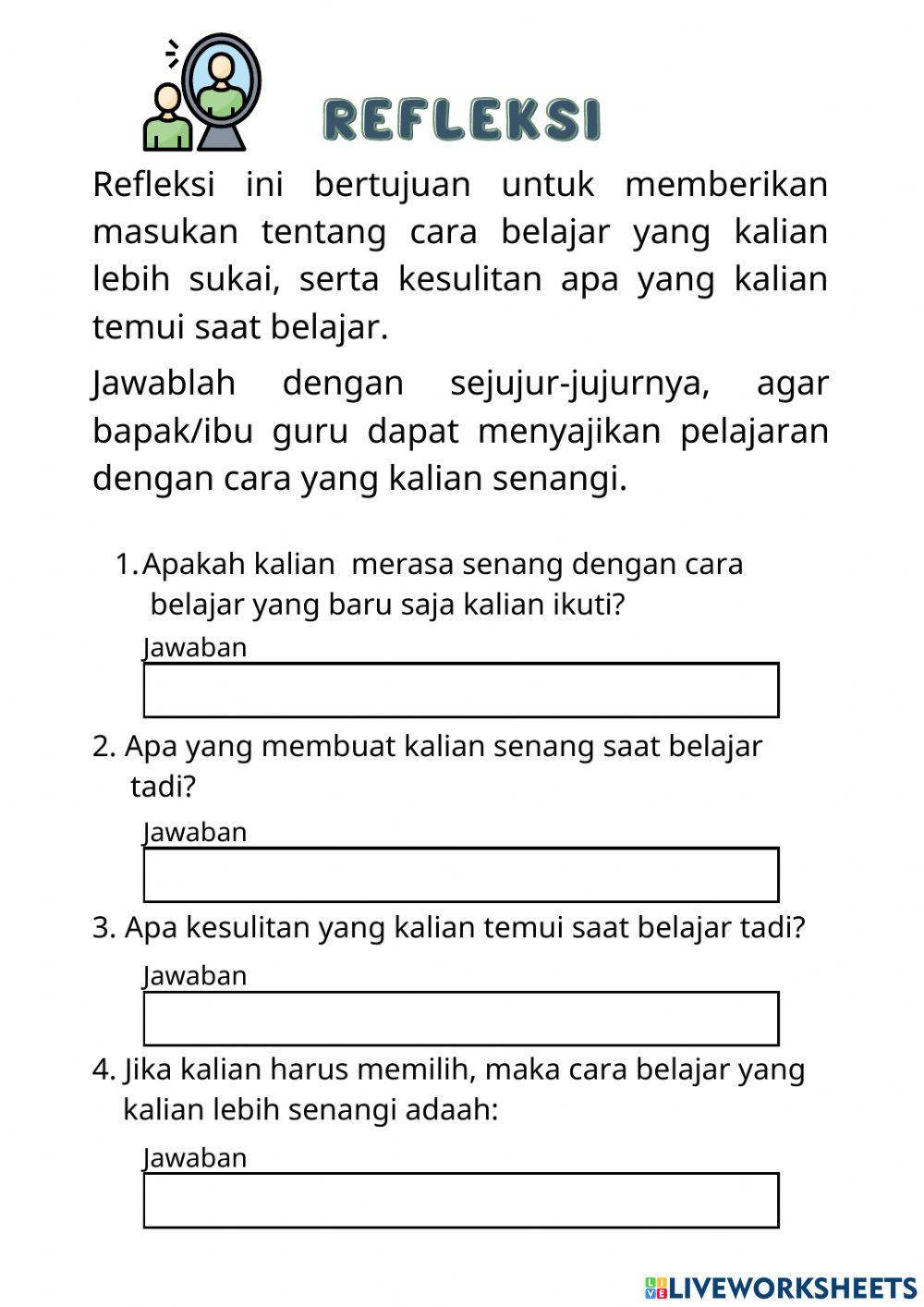 REFLEKSI

Refleksi ini bertujuan untuk memberikan masukan tentang cara belajar yang kalian lebih sukai, serta kesulitan apa yang kalian temui saat belajar.

Jawablah dengan sejujur-jujurnya, agar bapak/ibu guru dapat menyajikan pelajaran dengan cara yang kalian senangi.

1. Apakah kalian merasa senang dengan cara belajar yang baru saja kalian ikuti?

Jawaban

2. Apa yang membuat kalian senang saat belajar tadi?

Jawaban

3. Apa kesulitan yang kalian temui saat belajar tadi?

Jawaban

4. Jika kalian harus memilih, maka cara belajar yang kalian lebih senangi adaah:

Jawaban

LIVEWORKSHEETS